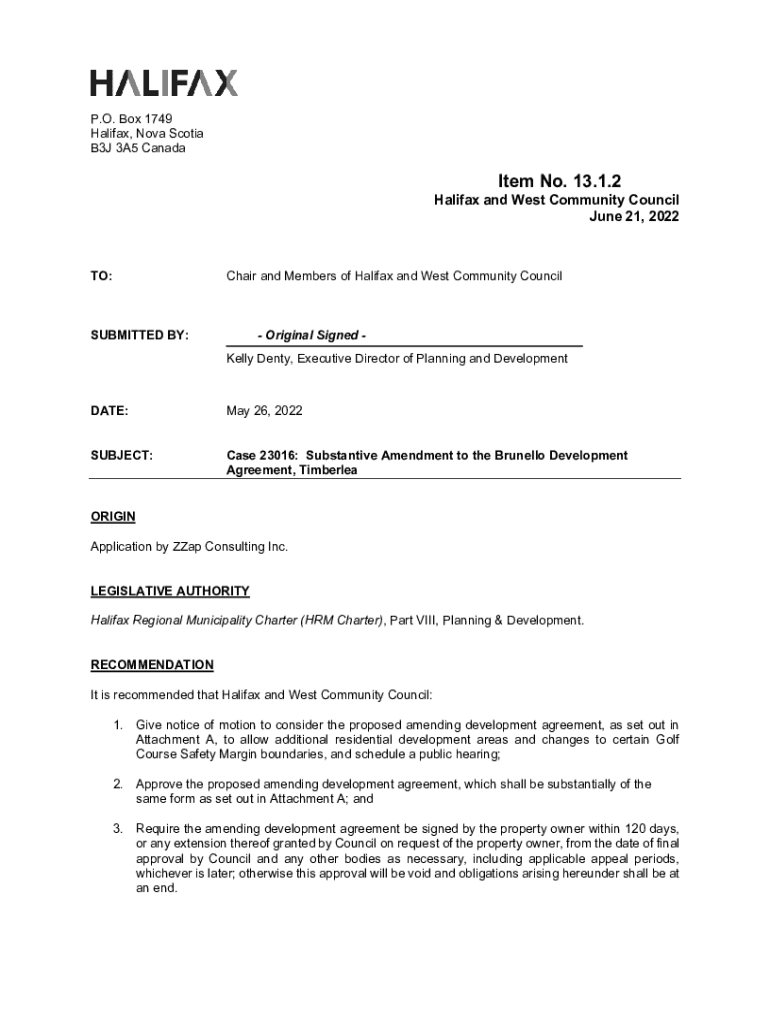 HALIFAX

P.O. Box 1749
Halifax, Nova Scotia
B3J 3A5 Canada

Item No. 13.1.2
Halifax and West Community Council
June 21, 2022

TO: Chair and Members of Halifax and West Community Council

SUBMITTED BY: - Original Signed -
Kelly Denty, Executive Director of Planning and Development

DATE: May 26, 2022

SUBJECT: Case 23016: Substantive Amendment to the Brunello Development Agreement, Timberlea

ORIGIN

Application by ZZap Consulting Inc.

LEGISLATIVE AUTHORITY

Halifax Regional Municipality Charter (HRM Charter), Part VIII, Planning & Development.

RECOMMENDATION

It is recommended that Halifax and West Community Council:

1. Give notice of motion to consider the proposed amending development agreement, as set out in Attachment A, to allow additional residential development areas and changes to certain Golf Course Safety Margin boundaries, and schedule a public hearing;

2. Approve the proposed amending development agreement, which shall be substantially of the same form as set out in Attachment A; and

3. Require the amending development agreement be signed by the property owner within 120 days, or any extension thereof granted by Council on request of the property owner, from the date of final approval by Council and any other bodies as necessary, including applicable appeal periods, whichever is later; otherwise this approval will be void and obligations arising hereunder shall be at an end.